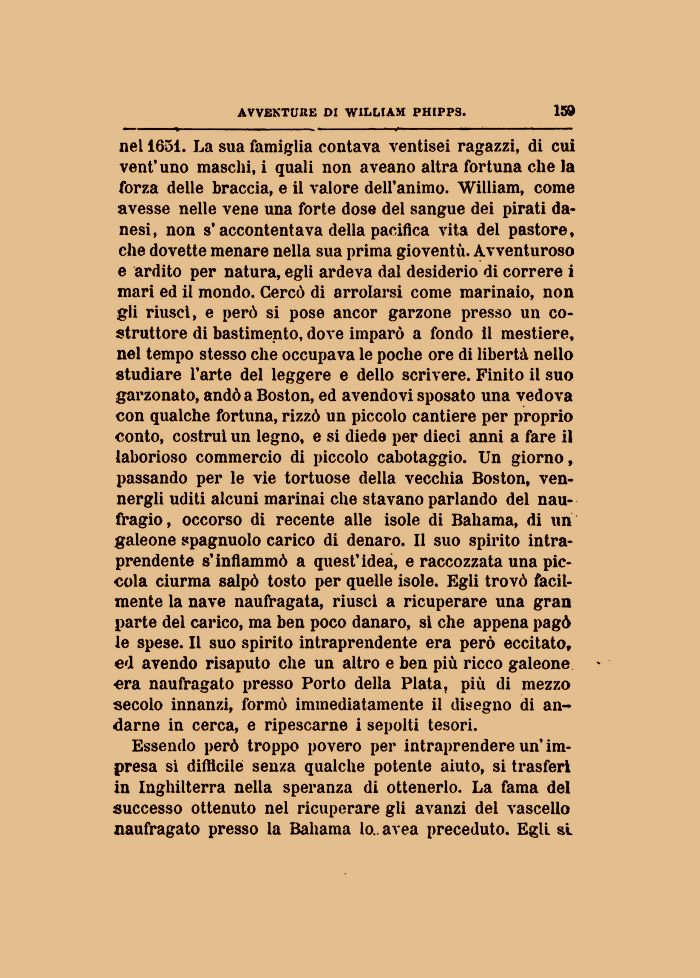 AVVENTURE DI WILLIAM PHIPPS. 159

nel 1651. La sua famiglia contava ventisei ragazzi, di cui vent'uno maschi, i quali non aveano altra fortuna che la forza delle braccia, e il valore dell'animo. William, come avesse nelle vene una forte dose del sangue dei pirati danesi, non s'accontentava della pacifica vita del pastore, che dovette menare nella sua prima gioventù. Avventuroso e ardito per natura, egli ardeva dal desiderio di correre i mari ed il mondo. Cercò di arrolarsi come marinaio, non gli riuscì, e però si pose ancor garzone presso un costruttore di bastimento, dove imparò a fondo il mestiere, nel tempo stesso che occupava le poche ore di libertà nello studiare l'arte del leggere e dello scrivere. Finito il suo garzonato, andò a Boston, ed avendovi sposato una vedova con qualche fortuna, rizzò un piccolo cantiere per proprio conto, costruì un legno, e si diede per dieci anni a fare il laborioso commercio di piccolo cabotaggio. Un giorno, passando per le vie tortuose della vecchia Boston, vennergli uditi alcuni marinai che stavano parlando del naufragio, occorso di recente alle isole di Bahama, di un galeone spagnuolo carico di denaro. Il suo spirito intraprendente s'infiammò a quest'idea, e raccozzata una piccola ciurma salpò tosto per quelle isole. Egli trovò facilmente la nave naufragata, riuscì a ricuperare una gran parte del carico, ma ben poco danaro, sì che appena pagò le spese. Il suo spirito intraprendente era però eccitato, ed avendo risaputo che un altro e ben più ricco galeone era naufragato presso Porto della Plata, più di mezzo secolo innanzi, formò immediatamente il disegno di andarne in cerca, e ripescarne i sepolti tesori.

Essendo però troppo povero per intraprendere un'impresa sì difficile senza qualche potente aiuto, si trasferì in Inghilterra nella speranza di ottenerlo. La fama del successo ottenuto nel ricuperare gli avanzi del vascello naufragato presso la Bahama lo avea preceduto. Egli si